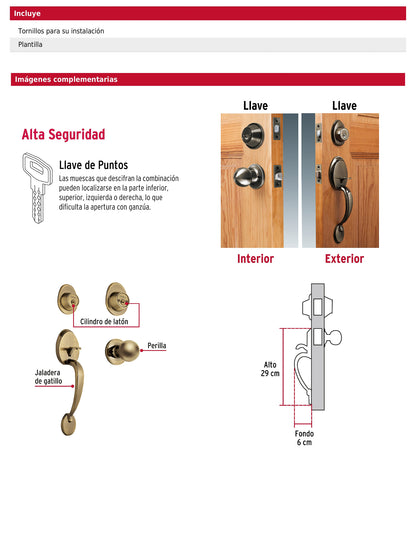 Incluye

Tornillos para su instalación

Plantilla

Imágenes complementarias

Alta Seguridad

Llave de Puntos

Las muescas que descifran la combinación pueden localizarse en la parte inferior, superior, izquierda o derecha, lo que dificulta la apertura con ganzúa.

Llave

Llave

Interior

Exterior

Cilindro de latón

Perilla

Jaladera de gatillo

Alto 29 cm

Fondo 6 cm